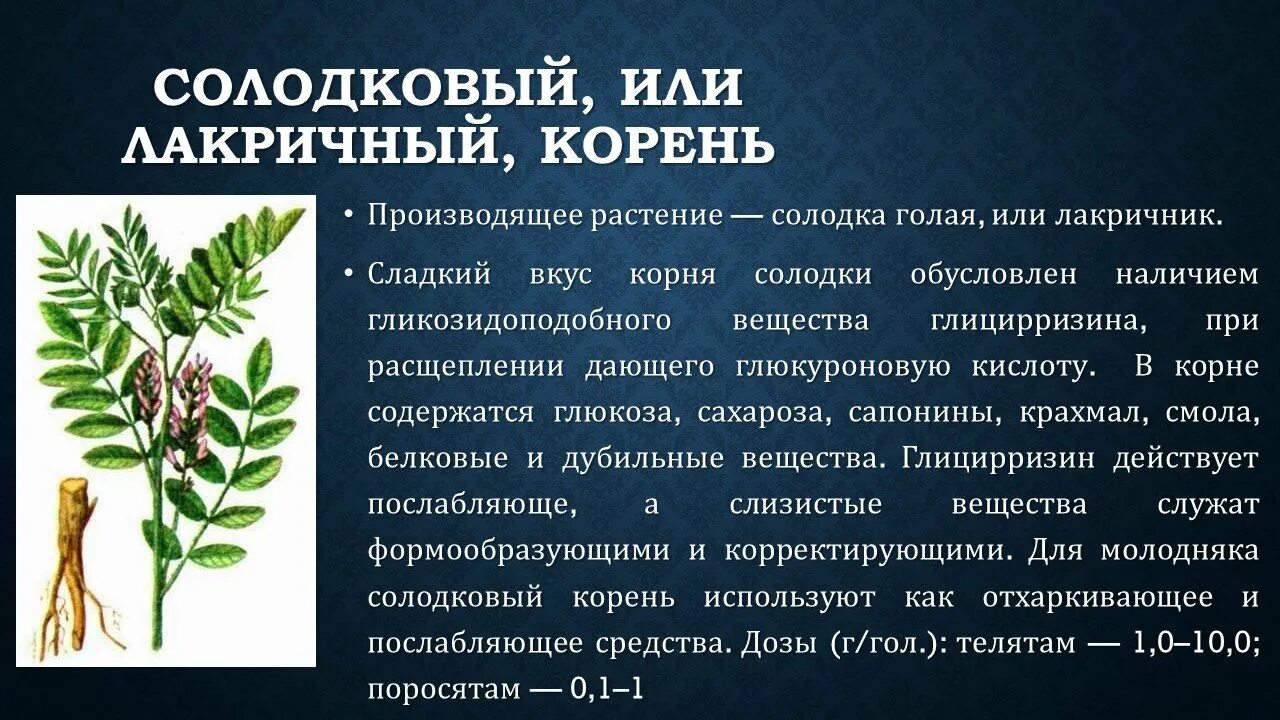 СОЛОДКОВЫЙ, ИЛИ ЛАКРИЧНЫЙ, КОРЕНЬ

• Производящее растение — солодка голая, или лакричник.

• Сладкий вкус корня солодки обусловлен наличием гликозидоподобного вещества глицирризина, при расщеплении дающего глюкуроновую кислоту. В корне содержатся глюкоза, сахароза, сапонины, крахмал, смола, белковые и дубильные вещества. Глицирризин действует послабляюще, а слизистые вещества служат формообразующими и корректирующими. Для молодняка солодковый корень используют как отхаркивающее и послабляющее средства. Дозы (г/гол.): телятам — 1,0–10,0; поросятам — 0,1–1